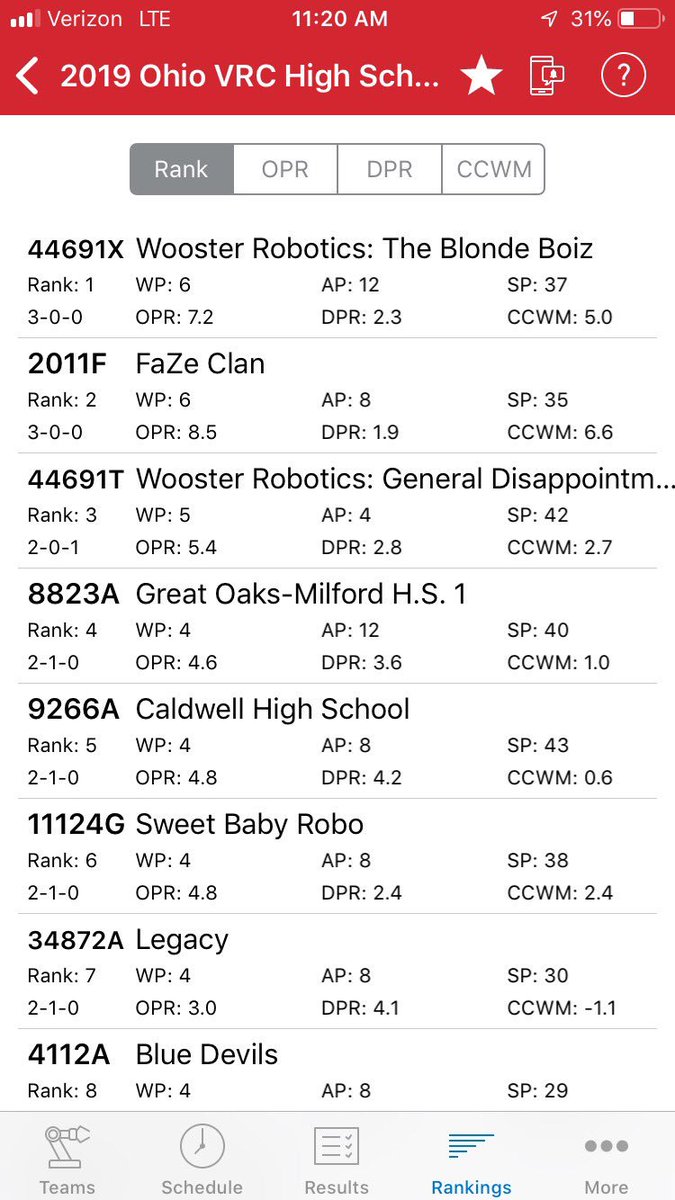 Verizon LTE 11:20 AM 31%

2019 Ohio VRC High Sch...

Rank OPR DPR CCWM

44691X Wooster Robotics: The Blonde Boiz
Rank: 1 WP: 6 AP: 12 SP: 37
3-0-0 OPR: 7.2 DPR: 2.3 CCWM: 5.0

2011F FaZe Clan
Rank: 2 WP: 6 AP: 8 SP: 35
3-0-0 OPR: 8.5 DPR: 1.9 CCWM: 6.6

44691T Wooster Robotics: General Disappointm...
Rank: 3 WP: 5 AP: 4 SP: 42
2-0-1 OPR: 5.4 DPR: 2.8 CCWM: 2.7

8823A Great Oaks-Milford H.S. 1
Rank: 4 WP: 4 AP: 12 SP: 40
2-1-0 OPR: 4.6 DPR: 3.6 CCWM: 1.0

9266A Caldwell High School
Rank: 5 WP: 4 AP: 8 SP: 43
2-1-0 OPR: 4.8 DPR: 4.2 CCWM: 0.6

11124G Sweet Baby Robo
Rank: 6 WP: 4 AP: 8 SP: 38
2-1-0 OPR: 4.8 DPR: 2.4 CCWM: 2.4

34872A Legacy
Rank: 7 WP: 4 AP: 8 SP: 30
2-1-0 OPR: 3.0 DPR: 4.1 CCWM: -1.1

4112A Blue Devils
Rank: 8 WP: 4 AP: 8 SP: 29

Teams Schedule Results Rankings More